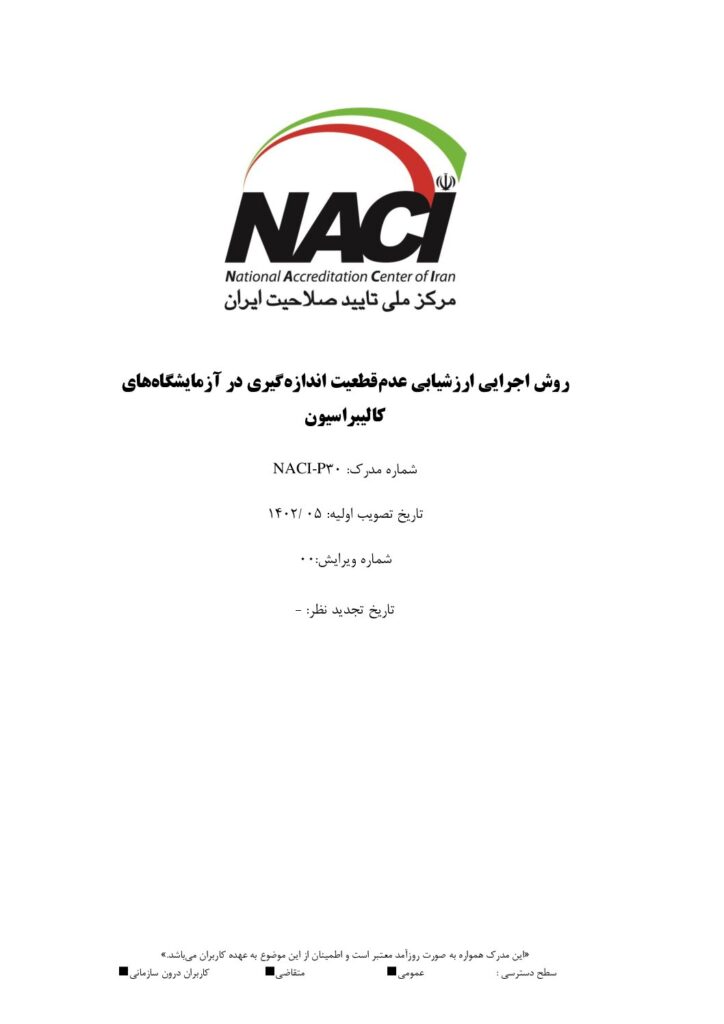 NACI
National Accreditation Center of Iran
مرکز ملی تایید صلاحیت ایران

روش اجرایی ارزشیابی عدم‌قطعیت اندازه‌گیری در آزمایشگاه‌های کالیبراسیون

شماره مدرک: NACI-P۳۰

تاریخ تصویب اولیه: ۰۵ /۱۴۰۲

شماره ویرایش:۰۰

تاریخ تجدید نظر: -

«این مدرک همواره به صورت روزآمد معتبر است و اطمینان از این موضوع به عهده کاربران می‌باشد.»
سطح دسترسی : عمومی■ متقاضی■ کاربران درون سازمانی■